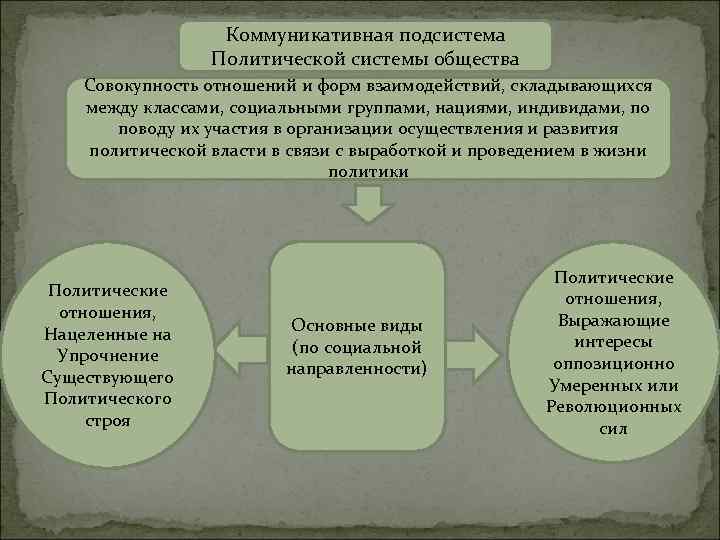 Коммуникативная подсистема
Политической системы общества

Совокупность отношений и форм взаимодействий, складывающихся между классами, социальными группами, нациями, индивидами, по поводу их участия в организации осуществления и развития политической власти в связи с выработкой и проведением в жизни политики

Политические отношения, Нацеленные на Упрочнение Существующего Политического строя

Основные виды (по социальной направленности)

Политические отношения, Выражающие интересы оппозиционно Умеренных или Революционных сил